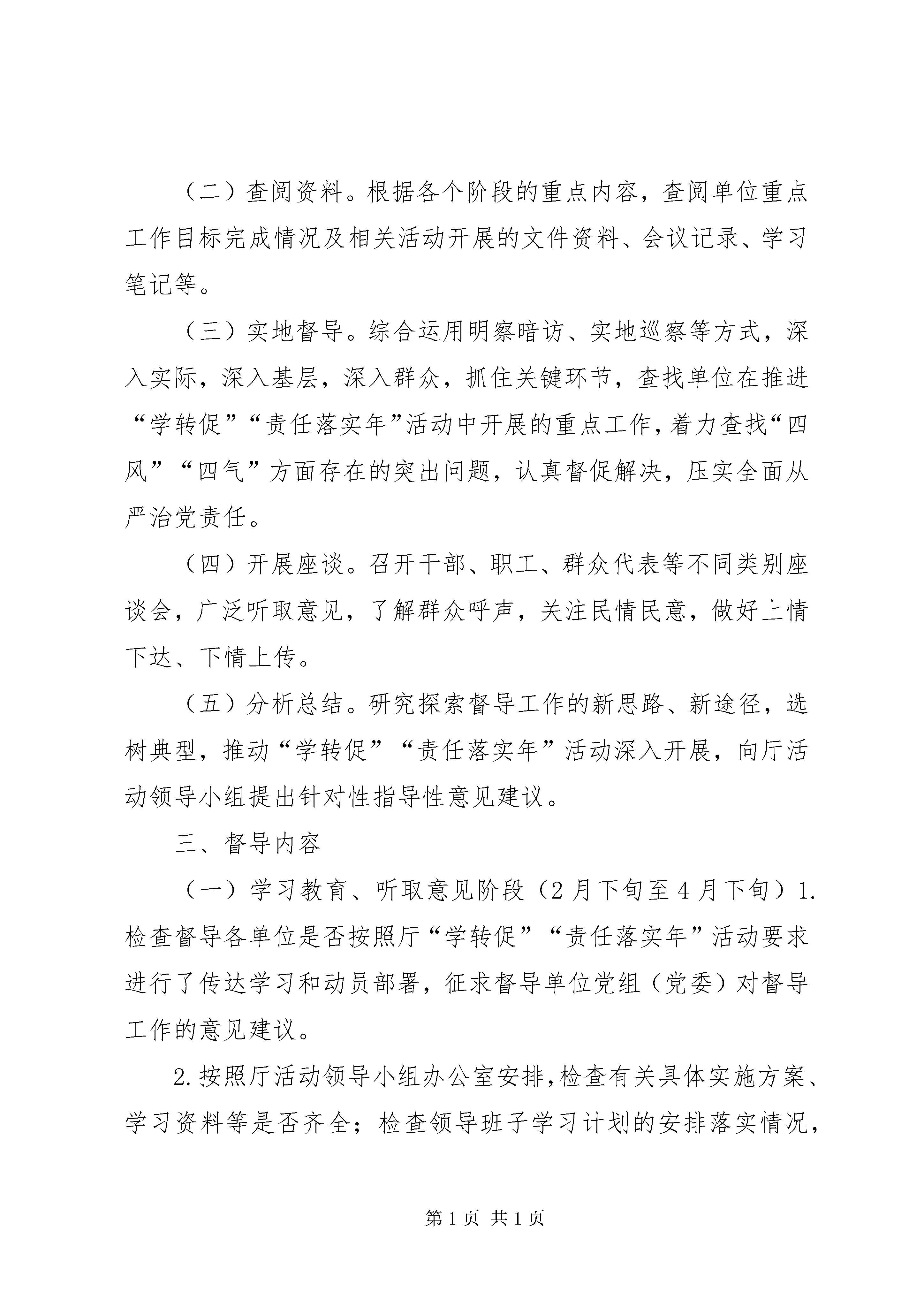 （二）查阅资料。根据各个阶段的重点内容，查阅单位重点工作目标完成情况及相关活动开展的文件资料、会议记录、学习笔记等。

（三）实地督导。综合运用明察暗访、实地巡察等方式，深入实际，深入基层，深入群众，抓住关键环节，查找单位在推进“学转促”“责任落实年”活动中开展的重点工作，着力查找“四风”“四气”方面存在的突出问题，认真督促解决，压实全面从严治党责任。

（四）开展座谈。召开干部、职工、群众代表等不同类别座谈会，广泛听取意见，了解群众呼声，关注民情民意，做好上情下达、下情上传。

（五）分析总结。研究探索督导工作的新思路、新途径，选树典型，推动“学转促”“责任落实年”活动深入开展，向厅活动领导小组提出针对性指导性意见建议。

三、督导内容

（一）学习教育、听取意见阶段（2月下旬至4月下旬）1.检查督导各单位是否按照厅“学转促”“责任落实年”活动要求进行了传达学习和动员部署，征求督导单位党组（党委）对督导工作的意见建议。

2.按照厅活动领导小组办公室安排，检查有关具体实施方案、学习资料等是否齐全；检查领导班子学习计划的安排落实情况，

第1页 共1页